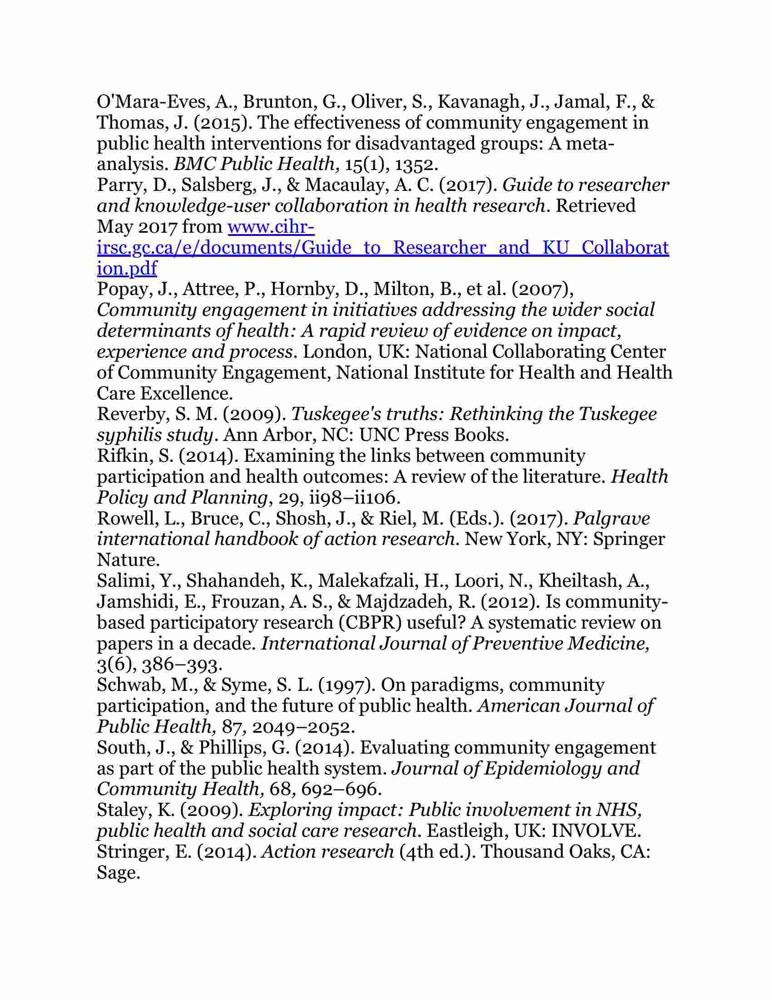 O'Mara-Eves, A., Brunton, G., Oliver, S., Kavanagh, J., Jamal, F., & Thomas, J. (2015). The effectiveness of community engagement in public health interventions for disadvantaged groups: A meta-analysis. BMC Public Health, 15(1), 1352.
Parry, D., Salsberg, J., & Macaulay, A. C. (2017). Guide to researcher and knowledge-user collaboration in health research. Retrieved May 2017 from www.cihr-irsc.gc.ca/e/documents/Guide_to_Researcher_and_KU_Collaboration.pdf
Popay, J., Attree, P., Hornby, D., Milton, B., et al. (2007), Community engagement in initiatives addressing the wider social determinants of health: A rapid review of evidence on impact, experience and process. London, UK: National Collaborating Center of Community Engagement, National Institute for Health and Health Care Excellence.
Reverby, S. M. (2009). Tuskegee's truths: Rethinking the Tuskegee syphilis study. Ann Arbor, NC: UNC Press Books.
Rifkin, S. (2014). Examining the links between community participation and health outcomes: A review of the literature. Health Policy and Planning, 29, ii98–ii106.
Rowell, L., Bruce, C., Shosh, J., & Riel, M. (Eds.). (2017). Palgrave international handbook of action research. New York, NY: Springer Nature.
Salimi, Y., Shahandeh, K., Malekafzali, H., Loori, N., Kheiltash, A., Jamshidi, E., Frouzan, A. S., & Majdzadeh, R. (2012). Is community-based participatory research (CBPR) useful? A systematic review on papers in a decade. International Journal of Preventive Medicine, 3(6), 386–393.
Schwab, M., & Syme, S. L. (1997). On paradigms, community participation, and the future of public health. American Journal of Public Health, 87, 2049–2052.
South, J., & Phillips, G. (2014). Evaluating community engagement as part of the public health system. Journal of Epidemiology and Community Health, 68, 692–696.
Staley, K. (2009). Exploring impact: Public involvement in NHS, public health and social care research. Eastleigh, UK: INVOLVE.
Stringer, E. (2014). Action research (4th ed.). Thousand Oaks, CA: Sage.